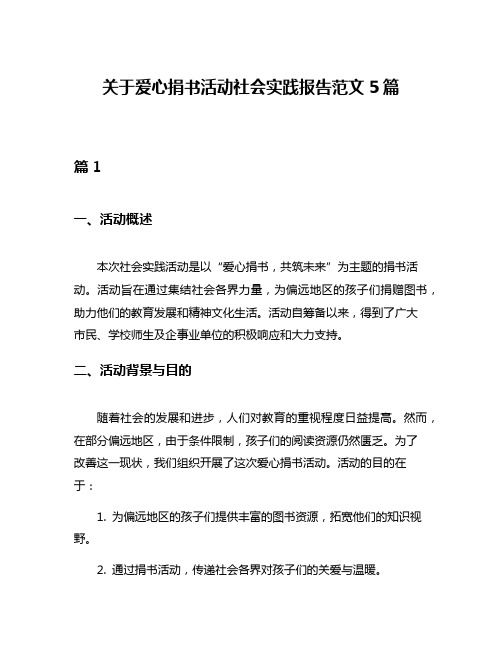 关于爱心捐书活动社会实践报告范文 5 篇

篇 1

一、活动概述

本次社会实践活动是以“爱心捐书，共筑未来”为主题的捐书活动。活动旨在通过集结社会各界力量，为偏远地区的孩子们捐赠图书，助力他们的教育发展和精神文化生活。活动自筹备以来，得到了广大市民、学校师生及企事业单位的积极响应和大力支持。

二、活动背景与目的

随着社会的发展和进步，人们对教育的重视程度日益提高。然而，在部分偏远地区，由于条件限制，孩子们的阅读资源仍然匮乏。为了改善这一现状，我们组织开展了这次爱心捐书活动。活动的目的在于：

1. 为偏远地区的孩子们提供丰富的图书资源，拓宽他们的知识视野。

2. 通过捐书活动，传递社会各界对孩子们的关爱与温暖。